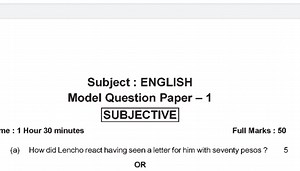 Subject : ENGLISH
Model Question Paper – 1
SUBJECTIVE

me : 1 Hour 30 minutes Full Marks : 50

(a) How did Lencho react having seen a letter for him with seventy pesos ? 5

OR